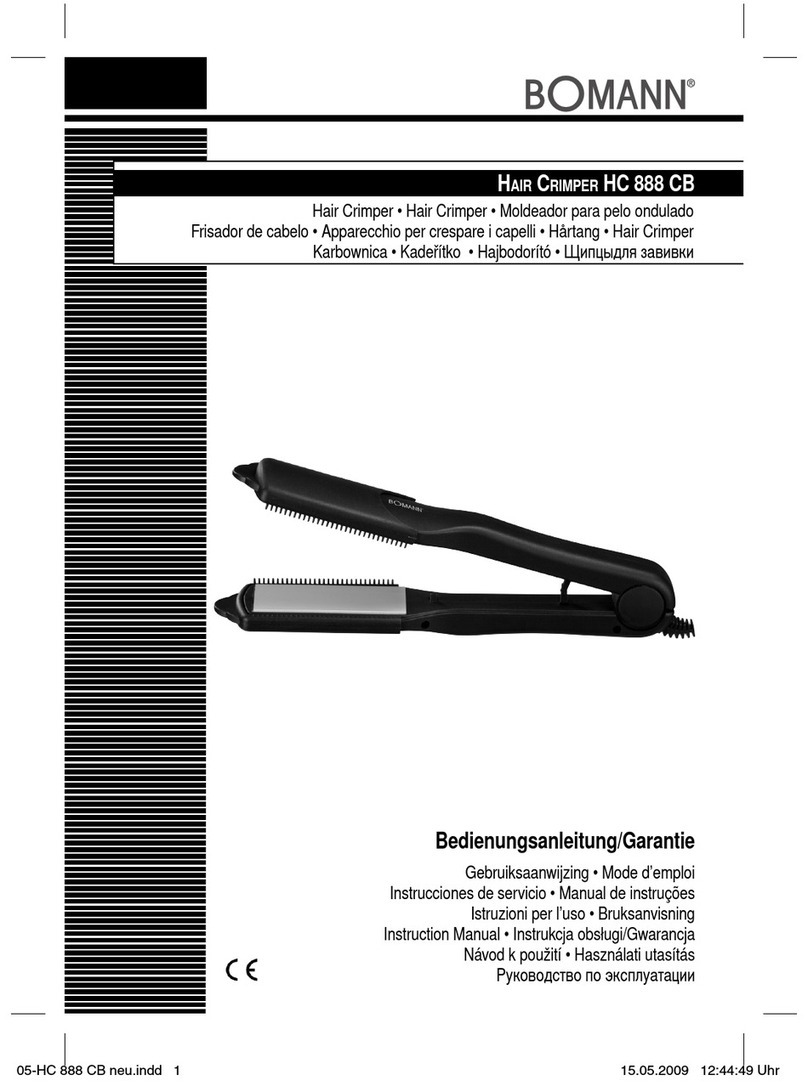 BOMANN®

HAIR CRIMPER HC 888 CB

Hair Crimper • Hair Crimper • Moldeador para pelo ondulado
Frisador de cabelo • Apparecchio per crespare i capelli • Hårtang • Hair Crimper
Karbownica • Kadeřítko • Hajbodorító • Щипцыдля завивки

BOMANN

Bedienungsanleitung/Garantie

Gebruiksaanwijzing • Mode d'emploi
Instrucciones de servicio • Manual de instruções
Istruzioni per l'uso • Bruksanvisning
Instruction Manual • Instrukcja obsługi/Gwarancja
Návod k použití • Használati utasítás
Руководство по эксплуатации

CE

05-HC 888 CB neu.indd 1

15.05.2009 12:44:49 Uhr